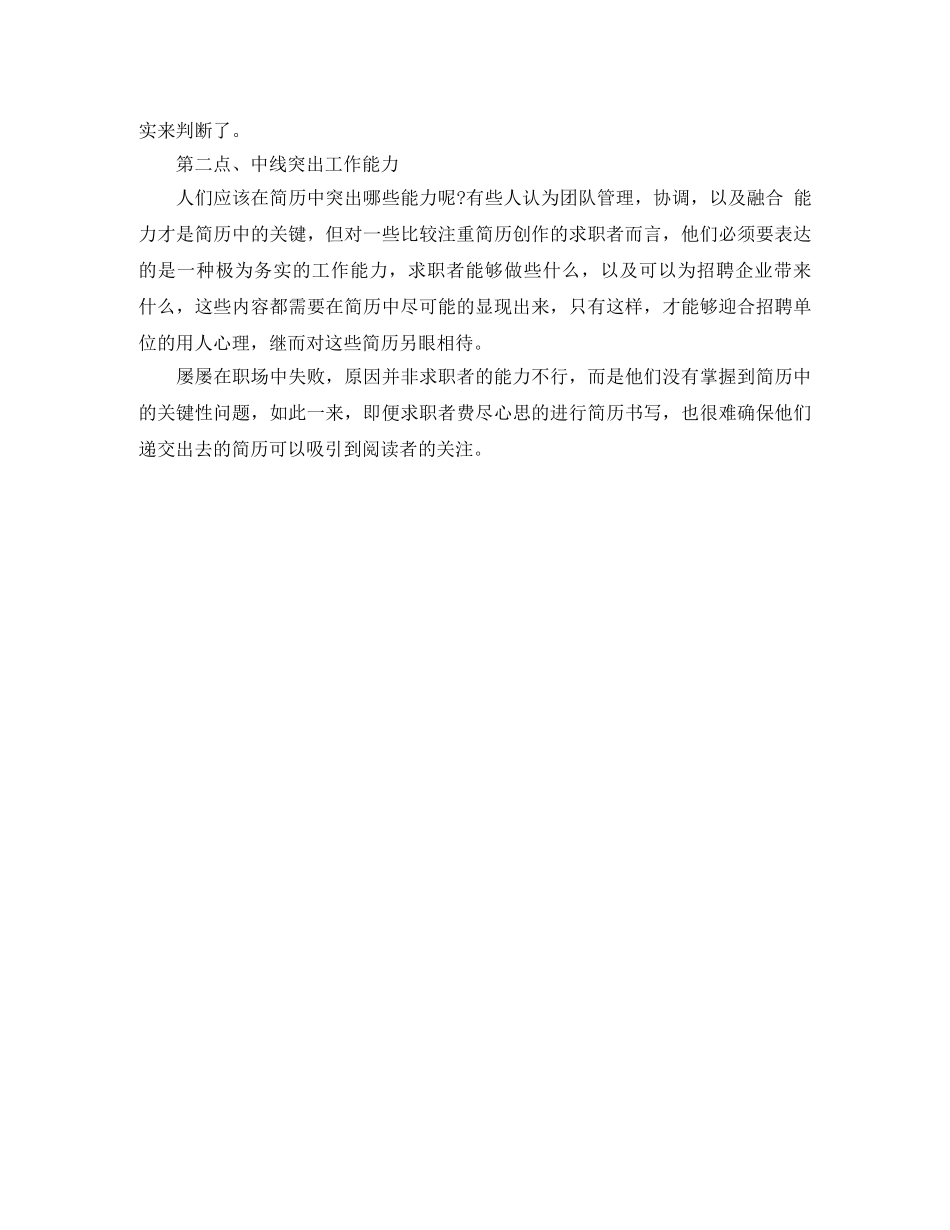 实来判断了。

第二点、中线突出工作能力

人们应该在简历中突出哪些能力呢?有些人认为团队管理，协调，以及融合 能力才是简历中的关键，但对一些比较注重简历创作的求职者而言，他们必须要表达的是一种极为务实的工作能力，求职者能够做些什么，以及可以为招聘企业带来什么，这些内容都需要在简历中尽可能的显现出来，只有这样，才能够迎合招聘单位的用人心理，继而对这些简历另眼相待。

屡屡在职场中失败，原因并非求职者的能力不行，而是他们没有掌握到简历中的关键性问题，如此一来，即便求职者费尽心思的进行简历书写，也很难确保他们递交出去的简历可以吸引到阅读者的关注。